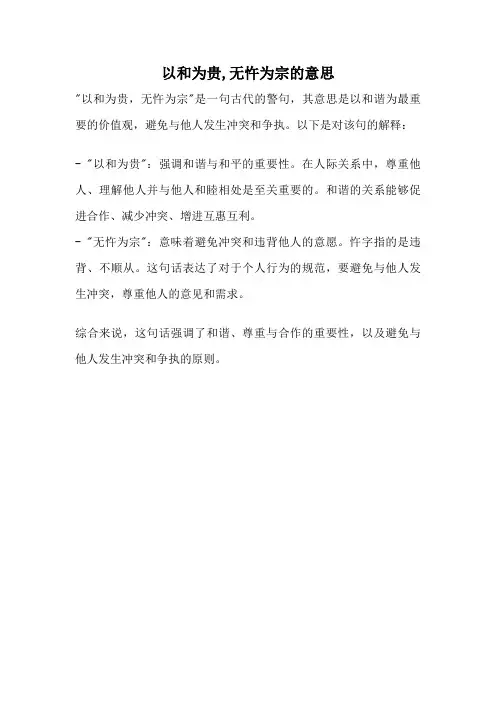 以和为贵,无忤为宗的意思

"以和为贵，无忤为宗"是一句古代的警句，其意思是以和谐为最重要的价值观，避免与他人发生冲突和争执。以下是对该句的解释：

- "以和为贵"：强调和谐与和平的重要性。在人际关系中，尊重他人、理解他人并与他人和睦相处是至关重要的。和谐的关系能够促进合作、减少冲突、增进互惠互利。
- "无忤为宗"：意味着避免冲突和违背他人的意愿。忤字指的是违背、不顺从。这句话表达了对于个人行为的规范，要避免与他人发生冲突，尊重他人的意见和需求。

综合来说，这句话强调了和谐、尊重与合作的重要性，以及避免与他人发生冲突和争执的原则。